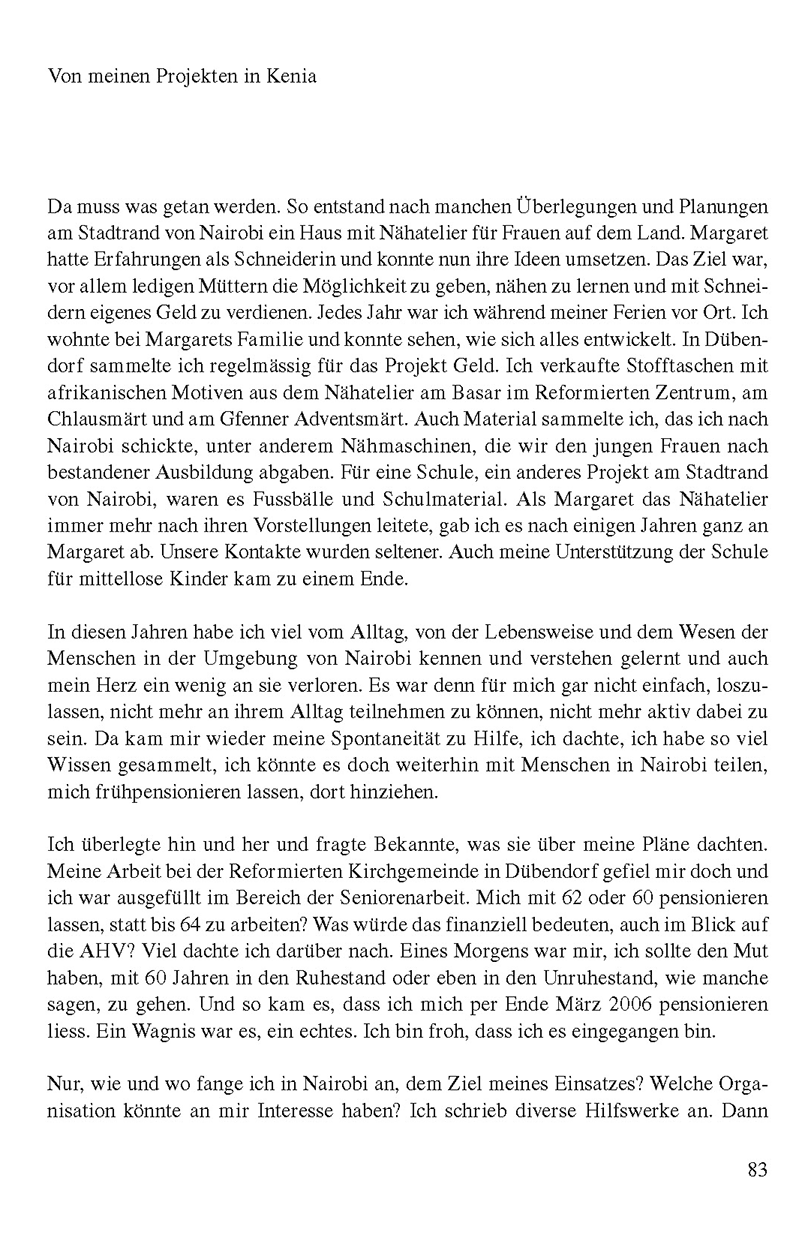 Von meinen Projekten in Kenia

Da muss was getan werden. So entstand nach manchen Überlegungen und Planungen am Stadtrand von Nairobi ein Haus mit Nähatelier für Frauen auf dem Land. Margaret hatte Erfahrungen als Schneiderin und konnte nun ihre Ideen umsetzen. Das Ziel war, vor allem ledigen Müttern die Möglichkeit zu geben, nähen zu lernen und mit Schneidern eigenes Geld zu verdienen. Jedes Jahr war ich während meiner Ferien vor Ort. Ich wohnte bei Margarets Familie und konnte sehen, wie sich alles entwickelt. In Dübendorf sammelte ich regelmässig für das Projekt Geld. Ich verkaufte Stofftaschen mit afrikanischen Motiven aus dem Nähatelier am Basar im Reformierten Zentrum, am Chlausmärt und am Gfenner Adventsmärt. Auch Material sammelte ich, das ich nach Nairobi schickte, unter anderem Nähmaschinen, die wir den jungen Frauen nach bestandener Ausbildung abgaben. Für eine Schule, ein anderes Projekt am Stadtrand von Nairobi, waren es Fussbälle und Schulmaterial. Als Margaret das Nähatelier immer mehr nach ihren Vorstellungen leitete, gab ich es nach einigen Jahren ganz an Margaret ab. Unsere Kontakte wurden seltener. Auch meine Unterstützung der Schule für mittellose Kinder kam zu einem Ende.

In diesen Jahren habe ich viel vom Alltag, von der Lebensweise und dem Wesen der Menschen in der Umgebung von Nairobi kennen und verstehen gelernt und auch mein Herz ein wenig an sie verloren. Es war denn für mich gar nicht einfach, loszulassen, nicht mehr an ihrem Alltag teilnehmen zu können, nicht mehr aktiv dabei zu sein. Da kam mir wieder meine Spontaneität zu Hilfe, ich dachte, ich habe so viel Wissen gesammelt, ich könnte es doch weiterhin mit Menschen in Nairobi teilen, mich frühpensionieren lassen, dort hinziehen.

Ich überlegte hin und her und fragte Bekannte, was sie über meine Pläne dachten. Meine Arbeit bei der Reformierten Kirchgemeinde in Dübendorf gefiel mir doch und ich war ausgefüllt im Bereich der Seniorenarbeit. Mich mit 62 oder 60 pensionieren lassen, statt bis 64 zu arbeiten? Was würde das finanziell bedeuten, auch im Blick auf die AHV? Viel dachte ich darüber nach. Eines Morgens war mir, ich sollte den Mut haben, mit 60 Jahren in den Ruhestand oder eben in den Unruhestand, wie manche sagen, zu gehen. Und so kam es, dass ich mich per Ende März 2006 pensionieren liess. Ein Wagnis war es, ein echtes. Ich bin froh, dass ich es eingegangen bin.

Nur, wie und wo fange ich in Nairobi an, dem Ziel meines Einsatzes? Welche Organisation könnte an mir Interesse haben? Ich schrieb diverse Hilfswerke an. Dann

83